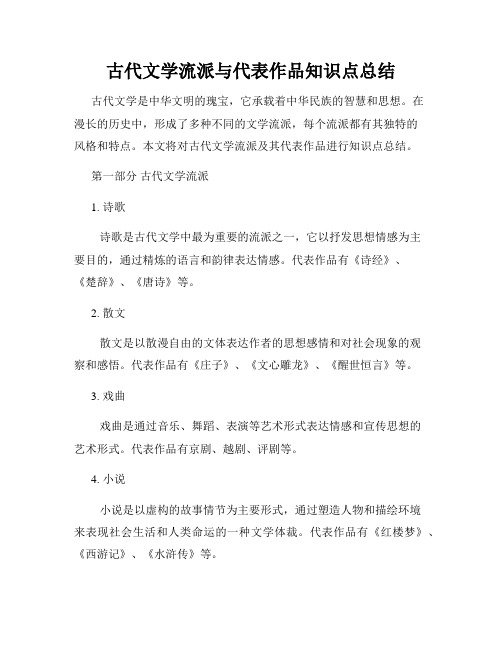 古代文学流派与代表作品知识点总结

古代文学是中华文明的瑰宝，它承载着中华民族的智慧和思想。在漫长的历史中，形成了多种不同的文学流派，每个流派都有其独特的风格和特点。本文将对古代文学流派及其代表作品进行知识点总结。

第一部分 古代文学流派

1. 诗歌

诗歌是古代文学中最为重要的流派之一，它以抒发思想情感为主要目的，通过精炼的语言和韵律表达情感。代表作品有《诗经》、《楚辞》、《唐诗》等。

2. 散文

散文是以散漫自由的文体表达作者的思想感情和对社会现象的观察和感悟。代表作品有《庄子》、《文心雕龙》、《醒世恒言》等。

3. 戏曲

戏曲是通过音乐、舞蹈、表演等艺术形式表达情感和宣传思想的艺术形式。代表作品有京剧、越剧、评剧等。

4. 小说

小说是以虚构的故事情节为主要形式，通过塑造人物和描绘环境来表现社会生活和人类命运的一种文学体裁。代表作品有《红楼梦》、《西游记》、《水浒传》等。